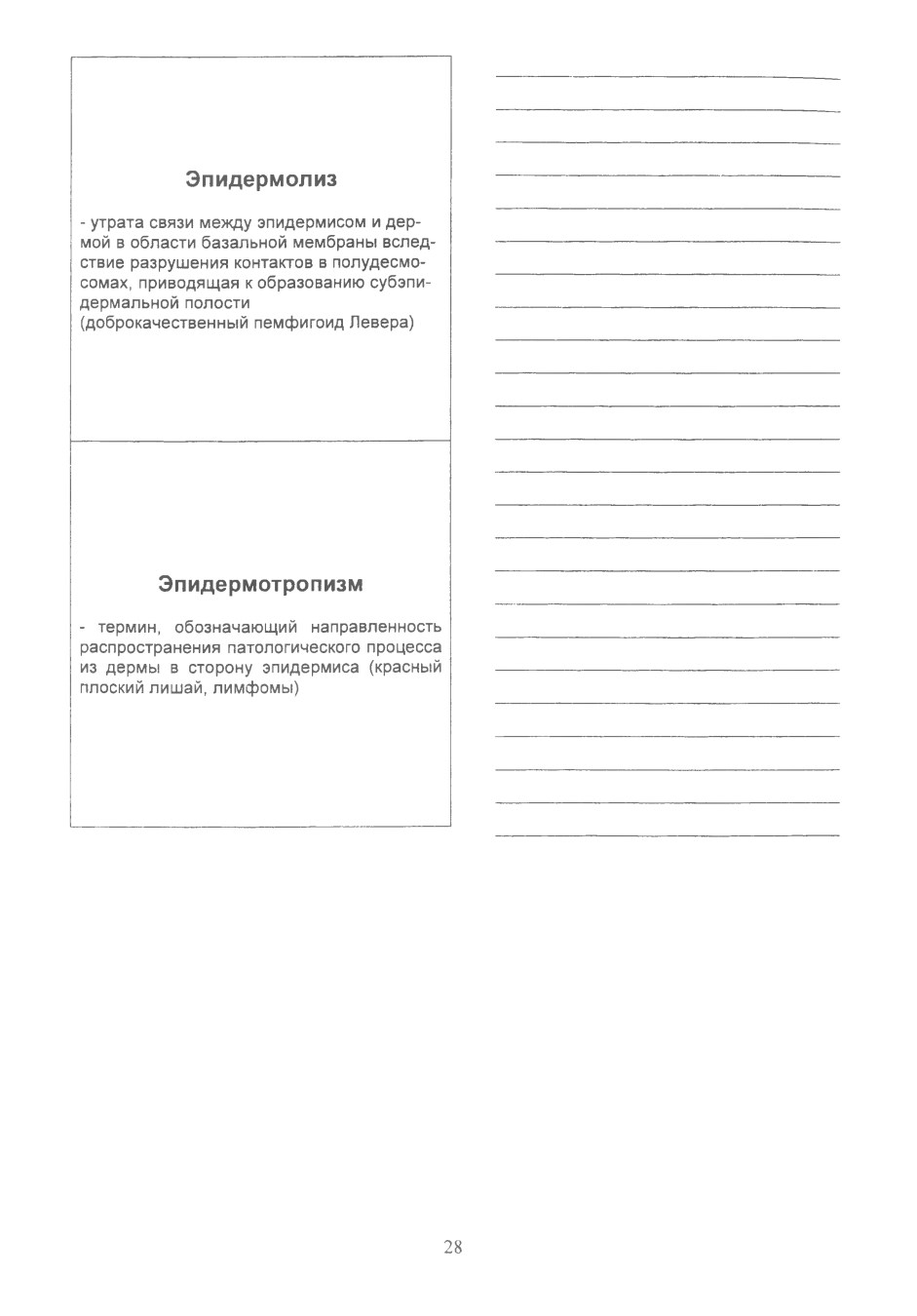 Эпидермолиз

- утрата связи между эпидермисом и дермой в области базальной мембраны вследствие разрушения контактов в полудесмосомах, приводящая к образованию субэпидермальной полости
(доброкачественный пемфигоид Левера)

Эпидермотропизм

- термин, обозначающий направленность распространения патологического процесса из дермы в сторону эпидермиса (красный плоский лишай, лимфомы)

28